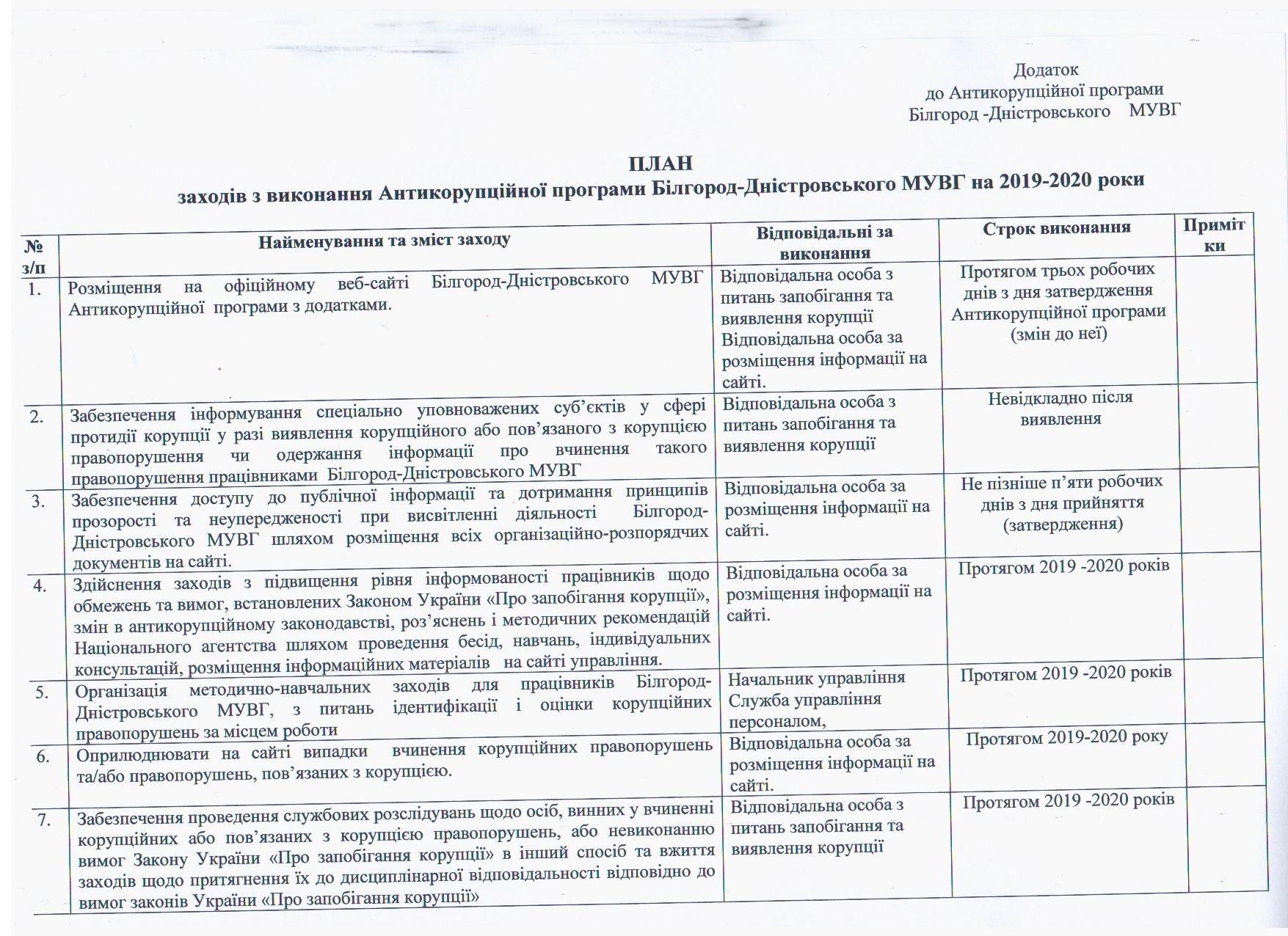 Додаток
до Антикорупційної програми
Білгород -Дністровського МУВГ

ПЛАН
заходів з виконання Антикорупційної програми Білгород-Дністровського МУВГ на 2019-2020 роки

| № з/п | Найменування та зміст заходу | Відповідальні за виконання | Строк виконання | Примітки |
|---|---|---|---|---|
| 1. | Розміщення на офіційному веб-сайті Білгород-Дністровського МУВГ Антикорупційної програми з додатками. | Відповідальна особа з питань запобігання та виявлення корупції Відповідальна особа за розміщення інформації на сайті. | Протягом трьох робочих днів з дня затвердження Антикорупційної програми (змін до неї) | |
| 2. | Забезпечення інформування спеціально уповноважених суб'єктів у сфері протидії корупції у разі виявлення корупційного або пов'язаного з корупцією правопорушення чи одержання інформації про вчинення такого правопорушення працівниками Білгород-Дністровського МУВГ | Відповідальна особа з питань запобігання та виявлення корупції | Невідкладно після виявлення | |
| 3. | Забезпечення доступу до публічної інформації та дотримання принципів прозорості та неупередженості при висвітленні діяльності Білгород-Дністровського МУВГ шляхом розміщення всіх організаційно-розпорядчих документів на сайті. | Відповідальна особа за розміщення інформації на сайті. | Не пізніше п'яти робочих днів з дня прийняття (затвердження) | |
| 4. | Здійснення заходів з підвищення рівня інформованості працівників щодо обмежень та вимог, встановлених Законом України «Про запобігання корупції», змін в антикорупційному законодавстві, роз'яснень і методичних рекомендацій Національного агентства шляхом проведення бесід, навчань, індивідуальних консультацій, розміщення інформаційних матеріалів на сайті управління. | Відповідальна особа за розміщення інформації на сайті. | Протягом 2019 -2020 років | |
| 5. | Організація методично-навчальних заходів для працівників Білгород-Дністровського МУВГ, з питань ідентифікації і оцінки корупційних правопорушень за місцем роботи | Начальник управління Служба управління персоналом, | Протягом 2019 -2020 років | |
| 6. | Оприлюднювати на сайті випадки вчинення корупційних правопорушень та/або правопорушень, пов'язаних з корупцією. | Відповідальна особа за розміщення інформації на сайті. | Протягом 2019-2020 року | |
| 7. | Забезпечення проведення службових розслідувань щодо осіб, винних у вчиненні корупційних або пов'язаних з корупцією правопорушень, або невиконанню вимог Закону України «Про запобігання корупції» в інший спосіб та вжиття заходів щодо притягнення їх до дисциплінарної відповідальності відповідно до вимог законів України «Про запобігання корупції» | Відповідальна особа з питань запобігання та виявлення корупції | Протягом 2019 -2020 років | |